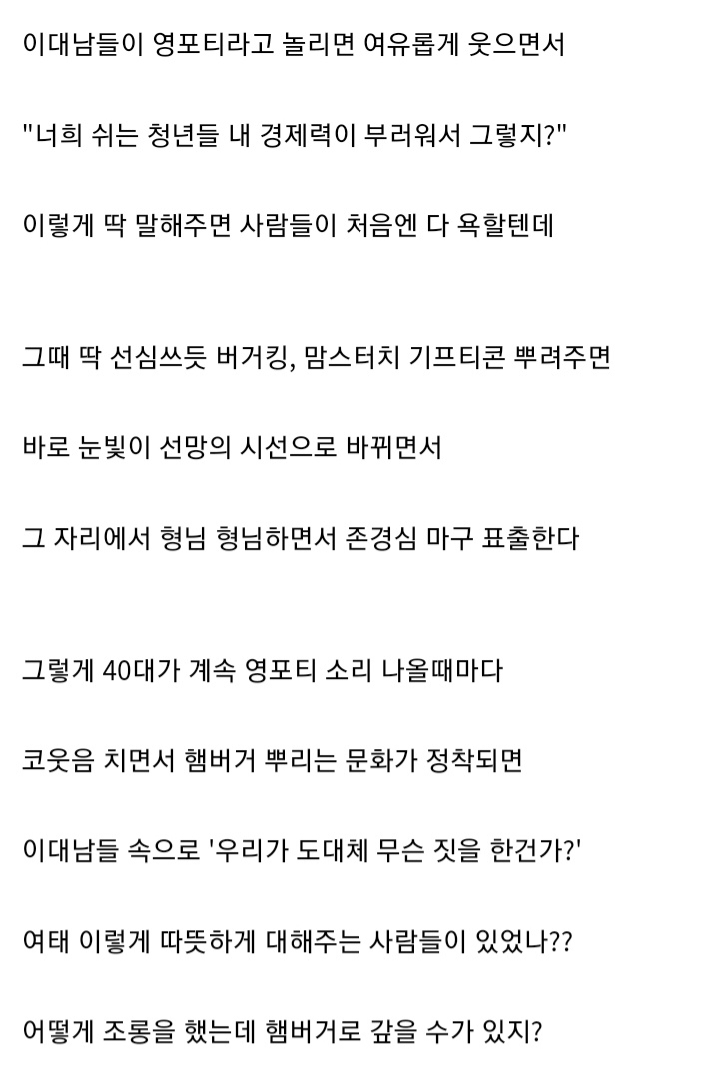 이대남들이 영포티라고 놀리면 여유롭게 웃으면서

"너희 쉬는 청년들 내 경제력이 부러워서 그렇지?"

이렇게 딱 말해주면 사람들이 처음엔 다 욕할텐데

그때 딱 선심쓰듯 버거킹, 맘스터치 기프티콘 뿌려주면

바로 눈빛이 선망의 시선으로 바뀌면서

그 자리에서 형님 형님하면서 존경심 마구 표출한다

그렇게 40대가 계속 영포티 소리 나올때마다

코웃음 치면서 햄버거 뿌리는 문화가 정착되면

이대남들 속으로 '우리가 도대체 무슨 짓을 한건가?'

여태 이렇게 따뜻하게 대해주는 사람들이 있었나??

어떻게 조롱을 했는데 햄버거로 갚을 수가 있지?